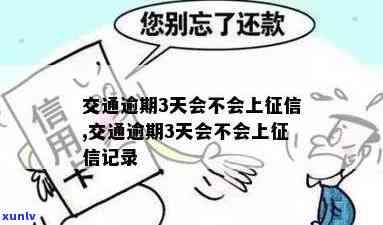 您别忘了还款

信用卡

交通逾期3天会不会上征信,交通逾期3天会不会上征信记录

xunlv